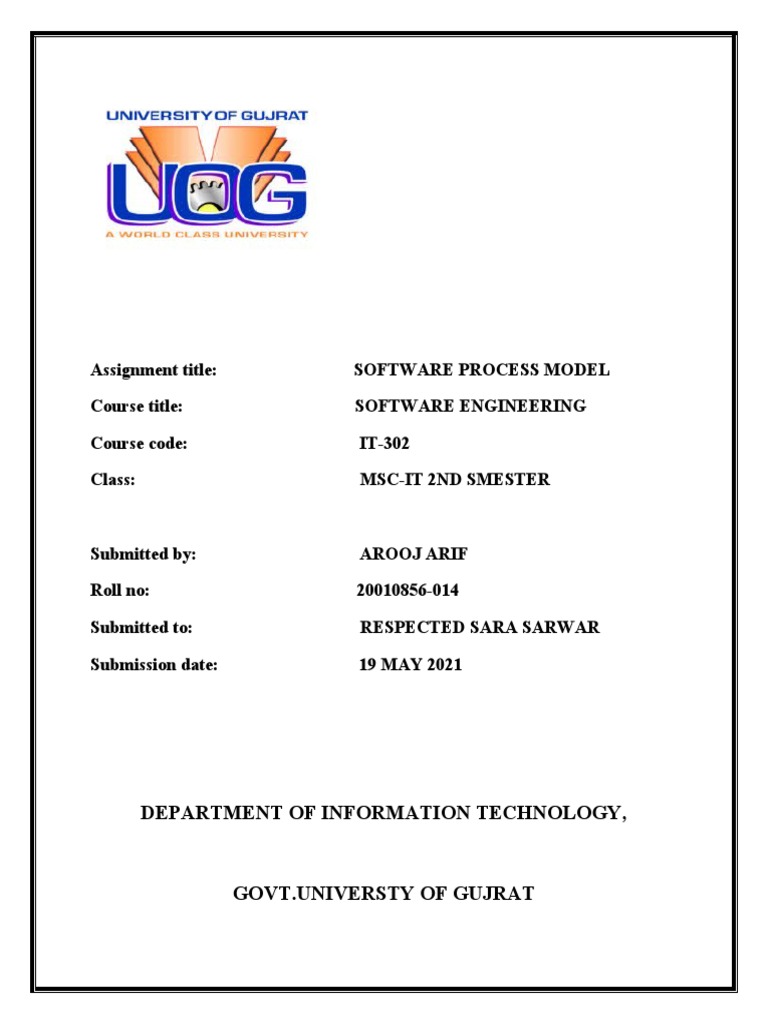 UNIVERSITY OF GUJRAT
UOG
A WORLD CLASS UNIVERSITY

Assignment title: SOFTWARE PROCESS MODEL
Course title: SOFTWARE ENGINEERING
Course code: IT-302
Class: MSC-IT 2ND SMESTER

Submitted by: AROOJ ARIF
Roll no: 20010856-014
Submitted to: RESPECTED SARA SARWAR
Submission date: 19 MAY 2021

DEPARTMENT OF INFORMATION TECHNOLOGY,

GOVT.UNIVERSTY OF GUJRAT